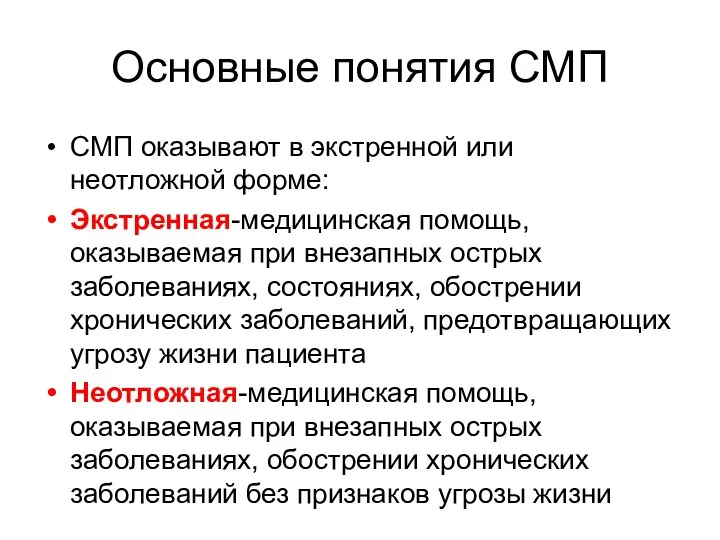 Основные понятия СМП

• СМП оказывают в экстренной или неотложной форме:

• Экстренная-медицинская помощь, оказываемая при внезапных острых заболеваниях, состояниях, обострении хронических заболеваний, предотвращающих угрозу жизни пациента

• Неотложная-медицинская помощь, оказываемая при внезапных острых заболеваниях, обострении хронических заболеваний без признаков угрозы жизни